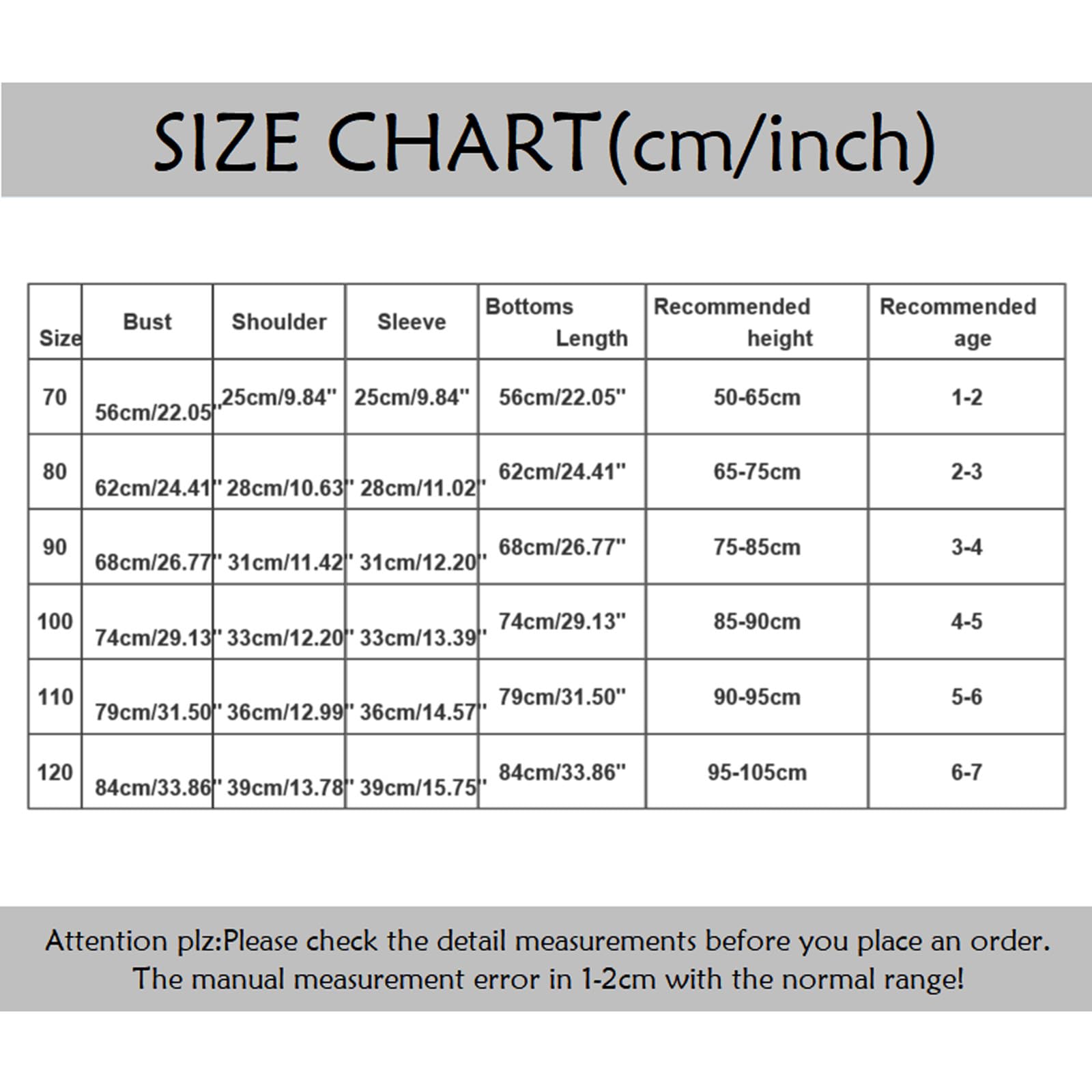 SIZE CHART(cm/inch)

| Size | Bust | Shoulder | Sleeve | Bottoms Length | Recommended height | Recommended age |
|---|---|---|---|---|---|---|
| 70 | 56cm/22.05" | 25cm/9.84" | 25cm/9.84" | 56cm/22.05" | 50-65cm | 1-2 |
| 80 | 62cm/24.41" | 28cm/10.63" | 28cm/11.02" | 62cm/24.41" | 65-75cm | 2-3 |
| 90 | 68cm/26.77" | 31cm/11.42" | 31cm/12.20" | 68cm/26.77" | 75-85cm | 3-4 |
| 100 | 74cm/29.13" | 33cm/12.20" | 33cm/13.39" | 74cm/29.13" | 85-90cm | 4-5 |
| 110 | 79cm/31.50" | 36cm/12.99" | 36cm/14.57" | 79cm/31.50" | 90-95cm | 5-6 |
| 120 | 84cm/33.86" | 39cm/13.78" | 39cm/15.75" | 84cm/33.86" | 95-105cm | 6-7 |

Attention plz:Please check the detail measurements before you place an order. The manual measurement error in 1-2cm with the normal range!